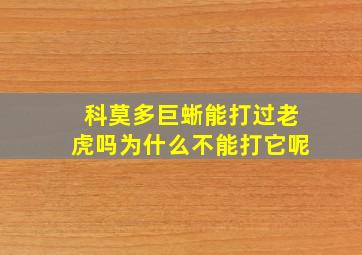 科莫多巨蜥能打过老虎吗为什么不能打它呢